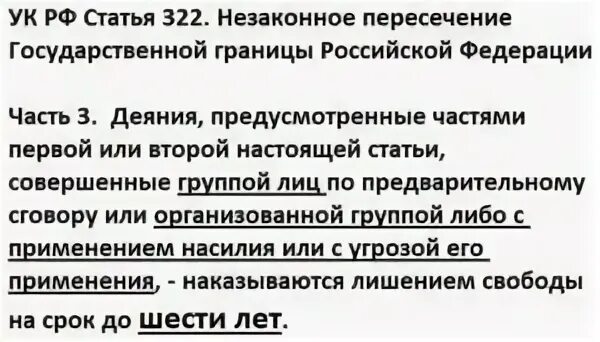 УК РФ Статья 322. Незаконное пересечение Государственной границы Российской Федерации

Часть 3. Деяния, предусмотренные частями первой или второй настоящей статьи, совершенные группой лиц по предварительному сговору или организованной группой либо с применением насилия или с угрозой его применения, - наказываются лишением свободы на срок до шести лет.